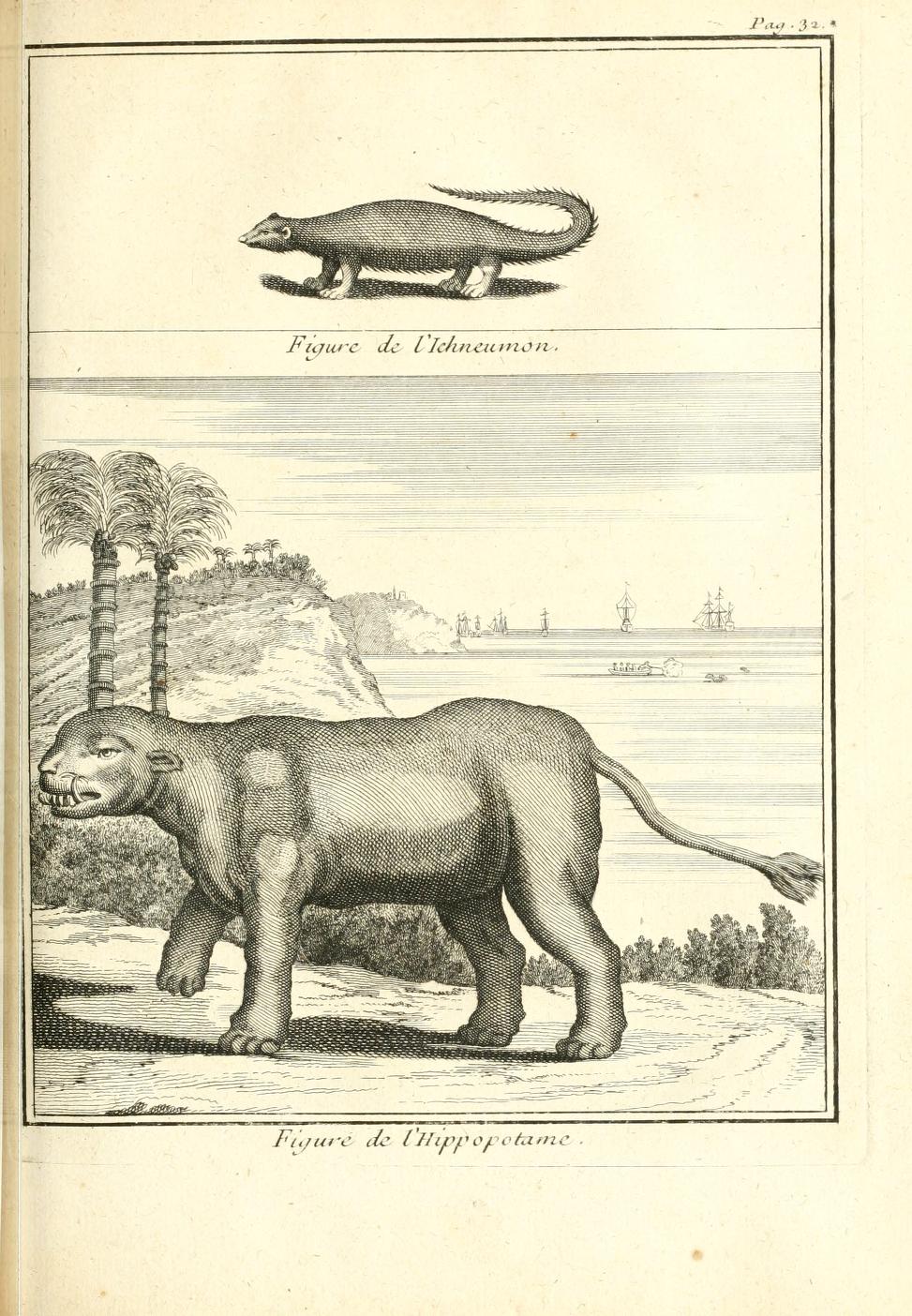 Pag. 32.

Figure de l'Ichneumon.

Figure de l'Hippopotame.